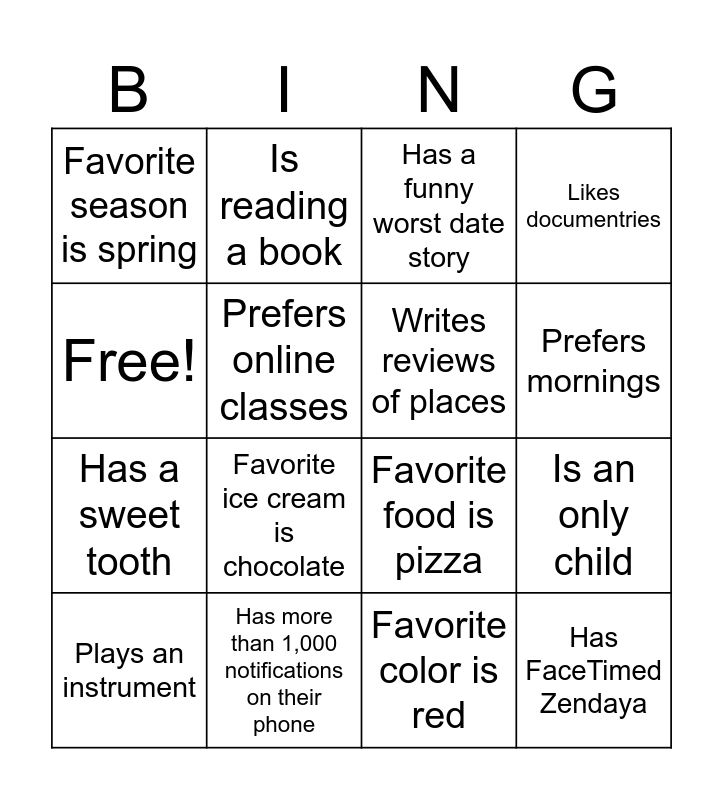 | B | I | N | G |
|---|---|---|---|
| Favorite season is spring | Is reading a book | Has a funny worst date story | Likes documentries |
| Free! | Prefers online classes | Writes reviews of places | Prefers mornings |
| Has a sweet tooth | Favorite ice cream is chocolate | Favorite food is pizza | Is an only child |
| Plays an instrument | Has more than 1,000 notifications on their phone | Favorite color is red | Has FaceTimed Zendaya |